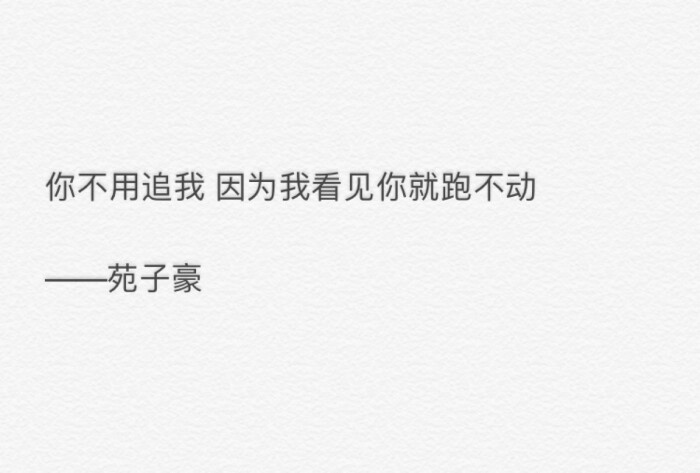 你不用追我 因为我看见你就跑不动

——苑子豪